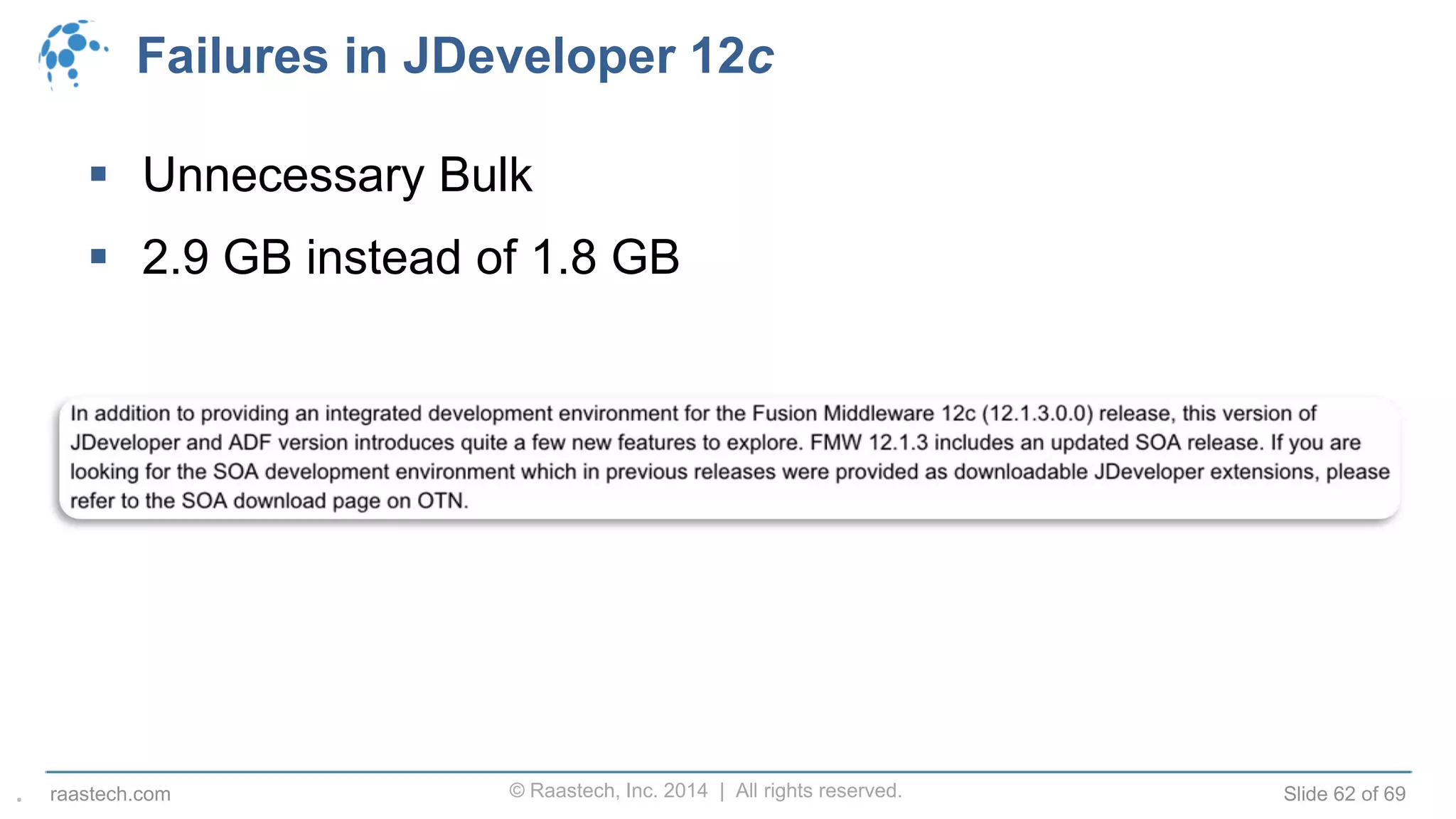 Failures in JDeveloper 12c

▪ Unnecessary Bulk
▪ 2.9 GB instead of 1.8 GB

In addition to providing an integrated development environment for the Fusion Middleware 12c (12.1.3.0.0) release, this version of JDeveloper and ADF version introduces quite a few new features to explore. FMW 12.1.3 includes an updated SOA release. If you are looking for the SOA development environment which in previous releases were provided as downloadable JDeveloper extensions, please refer to the SOA download page on OTN.

raastech.com © Raastech, Inc. 2014 | All rights reserved. Slide 62 of 69